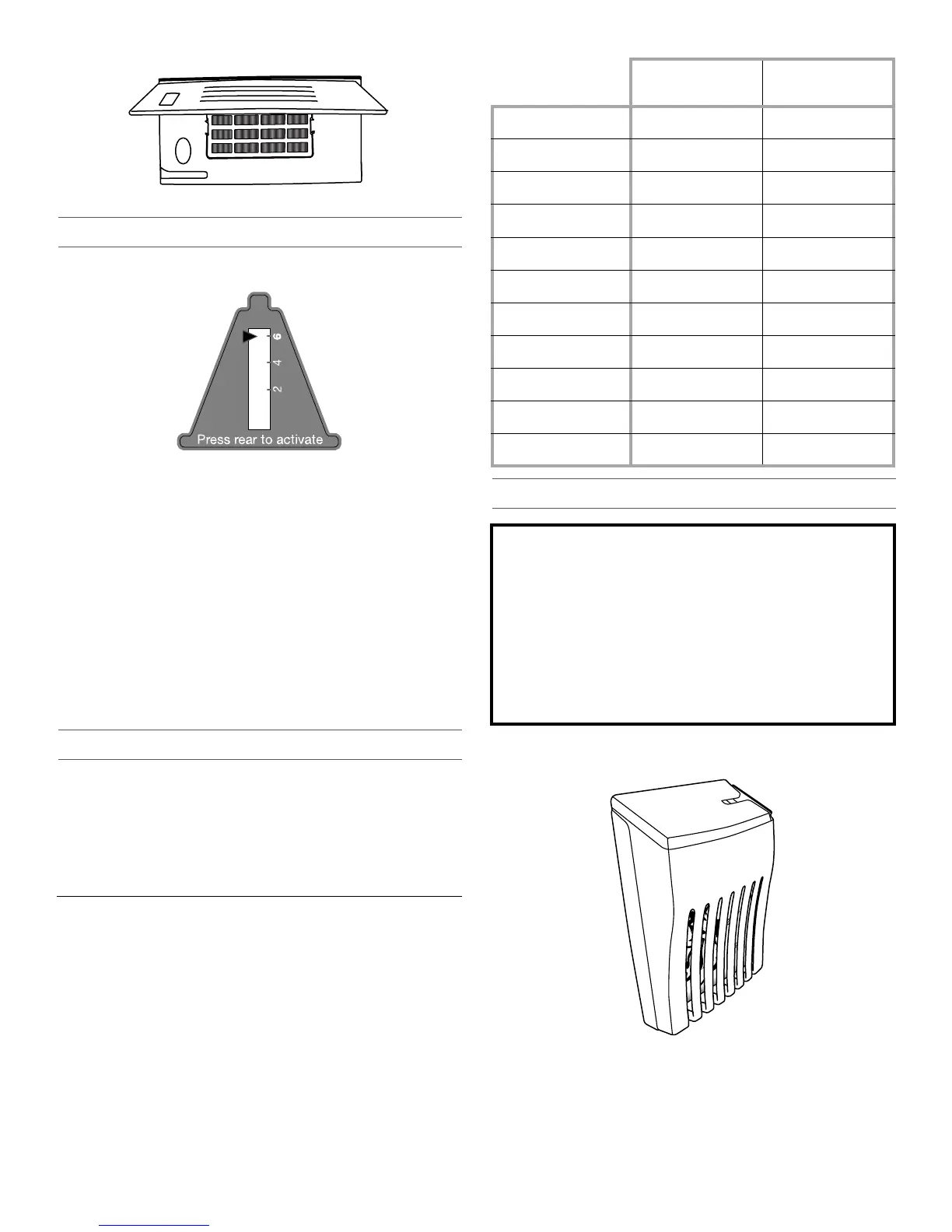 6
4
2
Press rear to activate